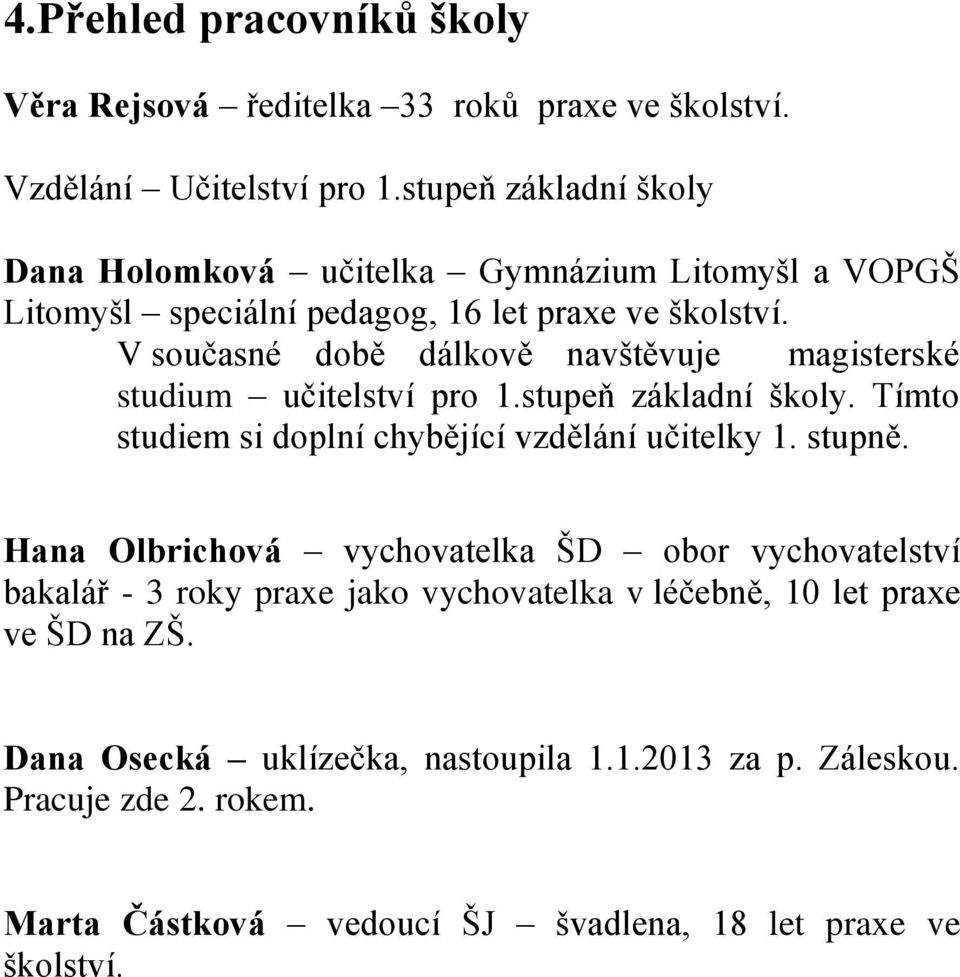 4.Přehled pracovníků školy

Věra Rejsová – ředitelka –33 roků praxe ve školství.

Vzdělání – Učitelství pro 1.stupeň základní školy

Dana Holomková – učitelka – Gymnázium Litomyšl a VOPGŠ Litomyšl – speciální pedagog, 16 let praxe ve školství.

V současné době dálkově navštěvuje magisterské studium – učitelství pro 1.stupeň základní školy. Tímto studiem si doplní chybějící vzdělání učitelky 1. stupně.

Hana Olbrichová – vychovatelka ŠD – obor vychovatelství bakalář - 3 roky praxe jako vychovatelka v léčebně, 10 let praxe ve ŠD na ZŠ.

Dana Osecká – uklízečka, nastoupila 1.1.2013 za p. Záleskou. Pracuje zde 2. rokem.

Marta Částková – vedoucí ŠJ – švadlena, 18 let praxe ve školství.